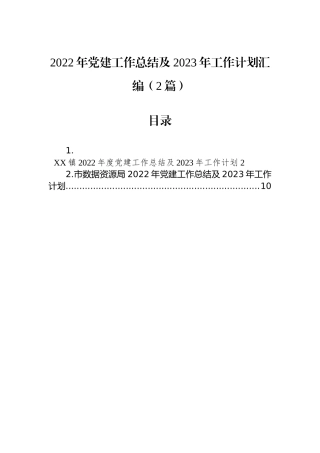 2022年党建工作总结及2023年工作计划汇编（2篇）

目录

1.
XX镇2022年度党建工作总结及2023年工作计划2
2.市数据资源局2022年党建工作总结及2023年工作计划......................................................................10